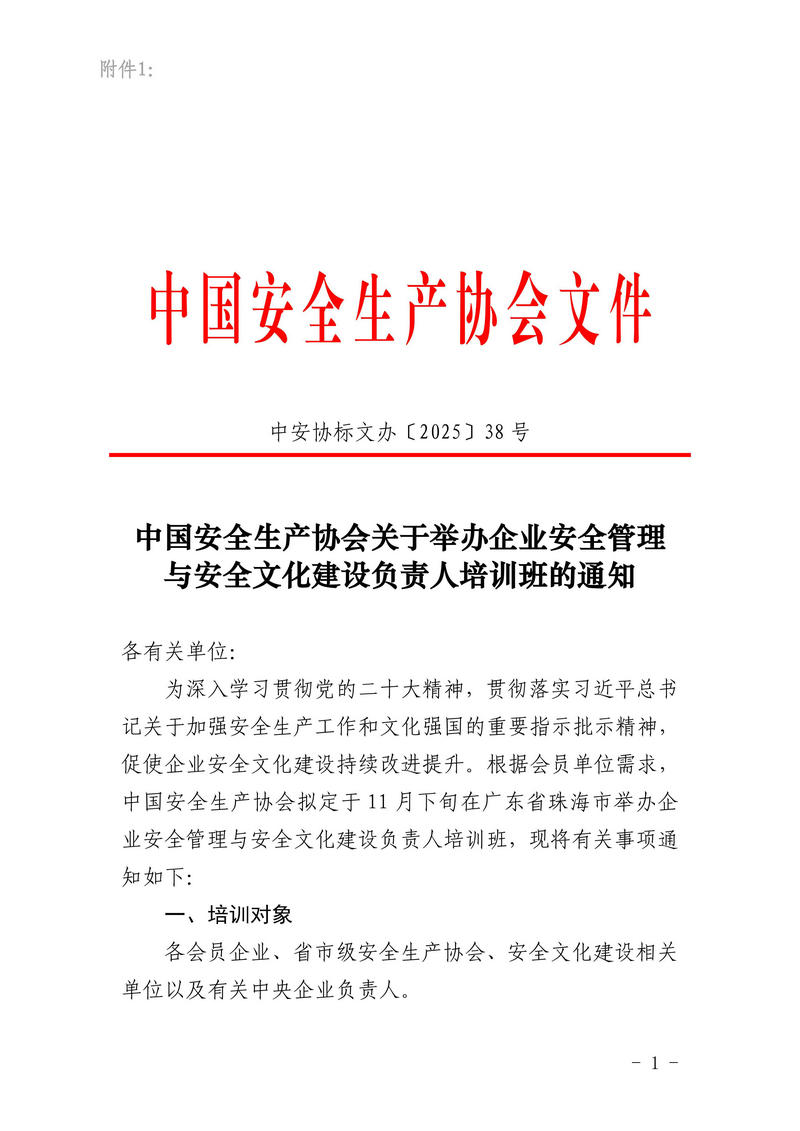 附件1:

中国安全生产协会文件

中安协标文办〔2025〕38号

中国安全生产协会关于举办企业安全管理与安全文化建设负责人培训班的通知

各有关单位:

为深入学习贯彻党的二十大精神，贯彻落实习近平总书记关于加强安全生产工作和文化强国的重要指示批示精神，促使企业安全文化建设持续改进提升。根据会员单位需求，中国安全生产协会拟定于11月下旬在广东省珠海市举办企业安全管理与安全文化建设负责人培训班，现将有关事项通知如下:

一、培训对象

各会员企业、省市级安全生产协会、安全文化建设相关单位以及有关中央企业负责人。

- 1 -